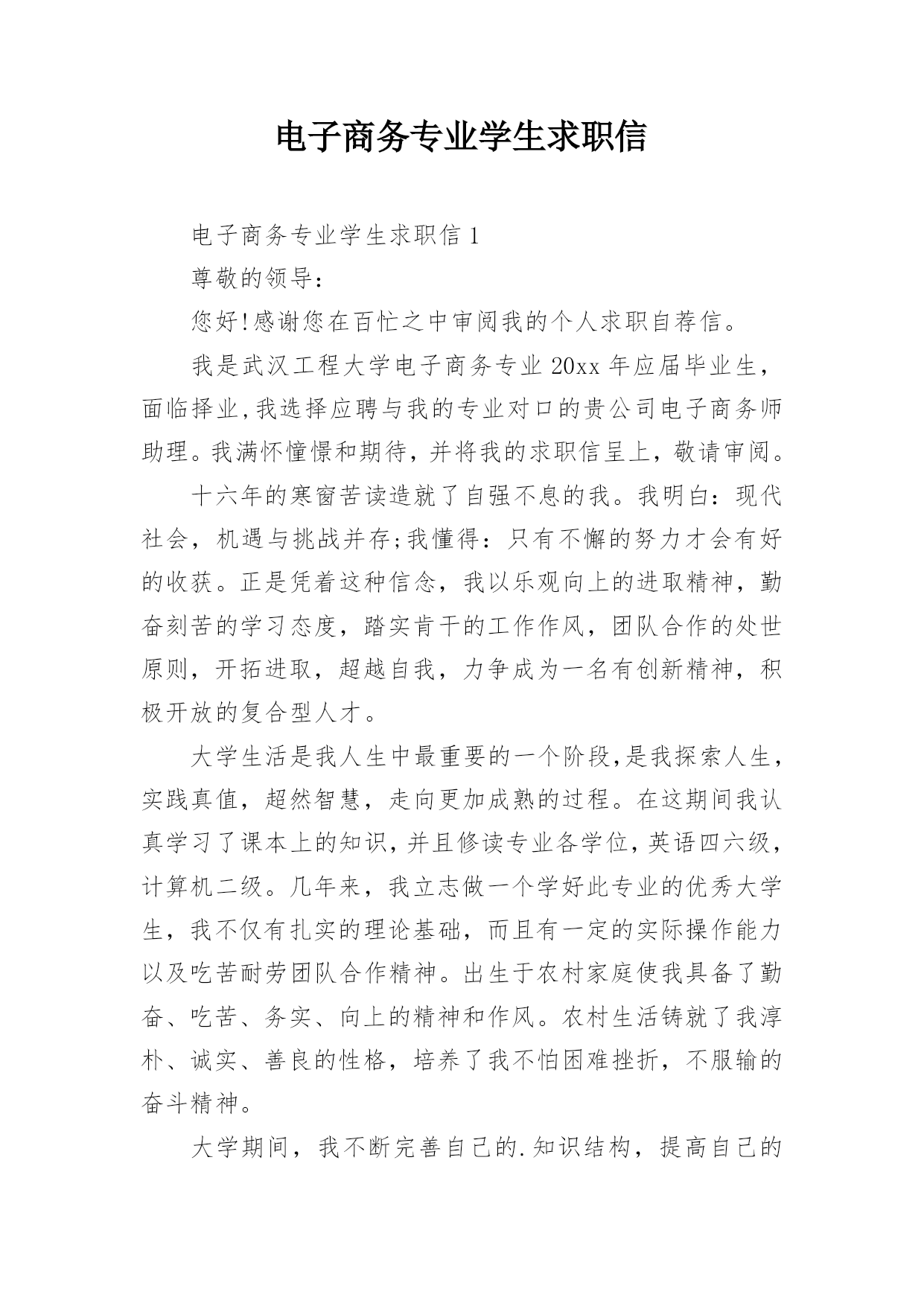 电子商务专业学生求职信

电子商务专业学生求职信 1

尊敬的领导：

您好!感谢您在百忙之中审阅我的个人求职自荐信。

我是武汉工程大学电子商务专业 20xx 年应届毕业生，面临择业,我选择应聘与我的专业对口的贵公司电子商务师助理。我满怀憧憬和期待，并将我的求职信呈上，敬请审阅。

十六年的寒窗苦读造就了自强不息的我。我明白：现代社会，机遇与挑战并存;我懂得：只有不懈的努力才会有好的收获。正是凭着这种信念，我以乐观向上的进取精神，勤奋刻苦的学习态度，踏实肯干的工作作风，团队合作的处世原则，开拓进取，超越自我，力争成为一名有创新精神，积极开放的复合型人才。

大学生活是我人生中最重要的一个阶段,是我探索人生，实践真值，超然智慧，走向更加成熟的过程。在这期间我认真学习了课本上的知识，并且修读专业各学位，英语四六级，计算机二级。几年来，我立志做一个学好此专业的优秀大学生，我不仅有扎实的理论基础，而且有一定的实际操作能力以及吃苦耐劳团队合作精神。出生于农村家庭使我具备了勤奋、吃苦、务实、向上的精神和作风。农村生活铸就了我淳朴、诚实、善良的性格，培养了我不怕困难挫折，不服输的奋斗精神。

大学期间，我不断完善自己的.知识结构，提高自己的